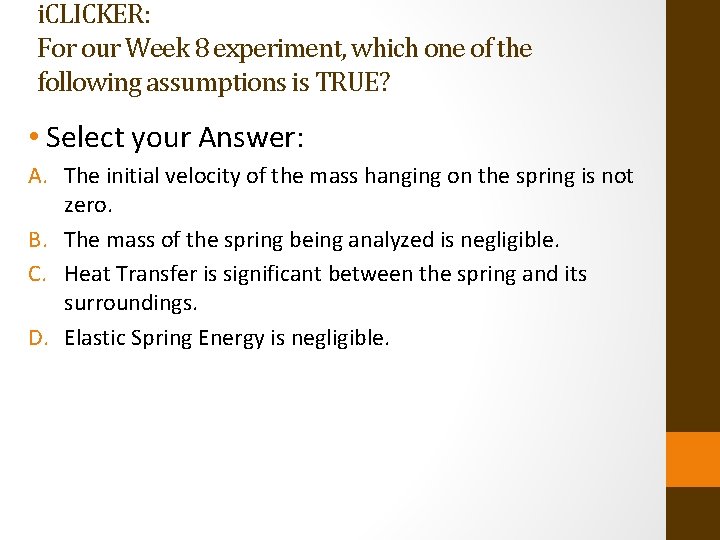 iCLICKER:
For our Week 8 experiment, which one of the following assumptions is TRUE?

• Select your Answer:

A. The initial velocity of the mass hanging on the spring is not zero.
B. The mass of the spring being analyzed is negligible.
C. Heat Transfer is significant between the spring and its surroundings.
D. Elastic Spring Energy is negligible.